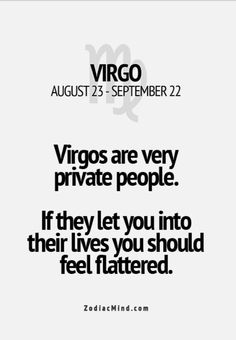 VIRGO
AUGUST 23 - SEPTEMBER 22

Virgos are very private people.

If they let you into their lives you should feel flattered.

ZodiacMind.com